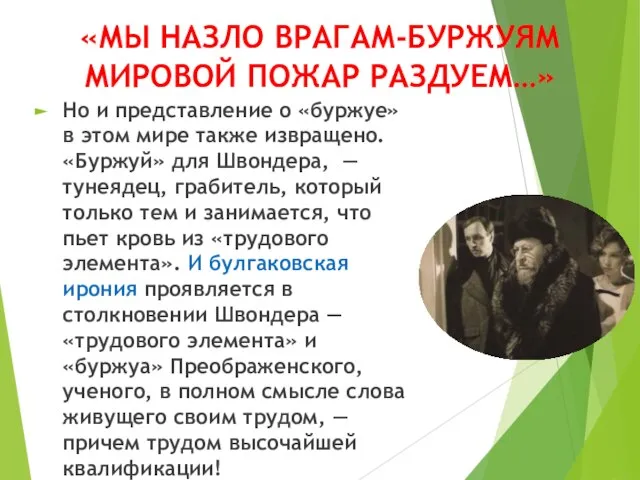 «МЫ НАЗЛО ВРАГАМ-БУРЖУЯМ МИРОВОЙ ПОЖАР РАЗДУЕМ…»

Но и представление о «буржуе» в этом мире также извращено. «Буржуй» для Швондера, — тунеядец, грабитель, который только тем и занимается, что пьет кровь из «трудового элемента». И булгаковская ирония проявляется в столкновении Швондера — «трудового элемента» и «буржуа» Преображенского, ученого, в полном смысле слова живущего своим трудом, — причем трудом высочайшей квалификации!